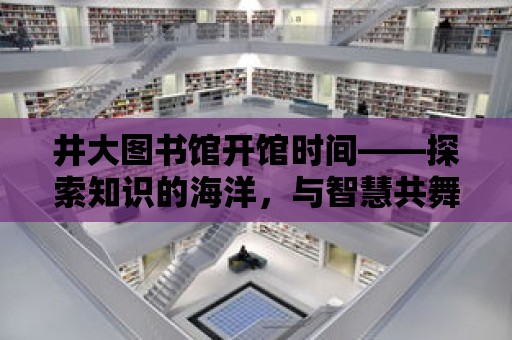 井大图书馆开馆时间——探索知识的海洋，与智慧共舞